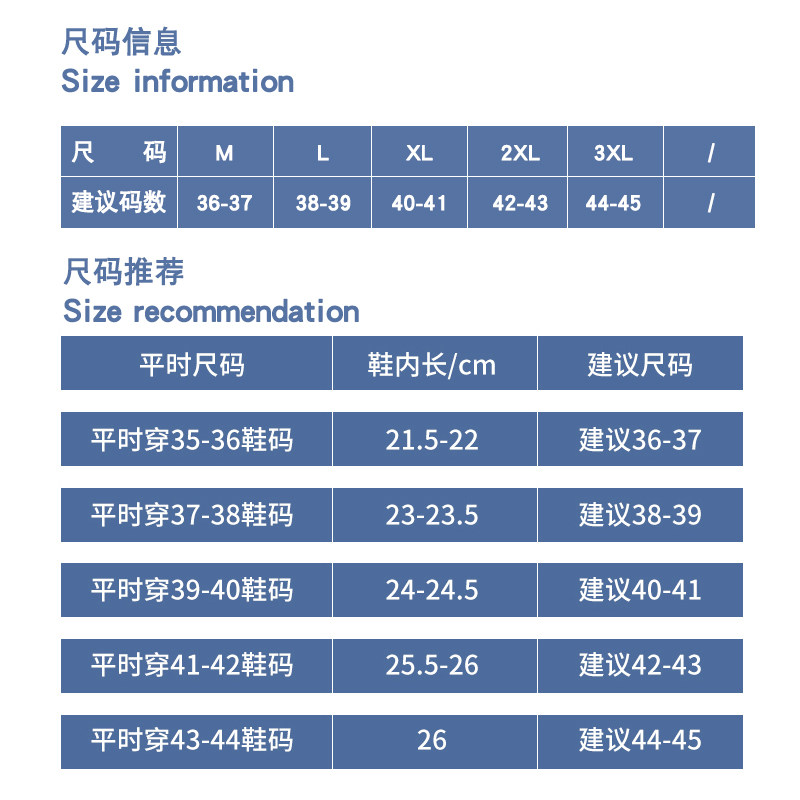 尺码信息
Size information

| 尺　码 | M | L | XL | 2XL | 3XL | / |
|---|---|---|---|---|---|---|
| 建议码数 | 36-37 | 38-39 | 40-41 | 42-43 | 44-45 | / |

尺码推荐
Size recommendation

| 平时尺码 | 鞋内长/cm | 建议尺码 |
|---|---|---|
| 平时穿35-36鞋码 | 21.5-22 | 建议36-37 |
| 平时穿37-38鞋码 | 23-23.5 | 建议38-39 |
| 平时穿39-40鞋码 | 24-24.5 | 建议40-41 |
| 平时穿41-42鞋码 | 25.5-26 | 建议42-43 |
| 平时穿43-44鞋码 | 26 | 建议44-45 |